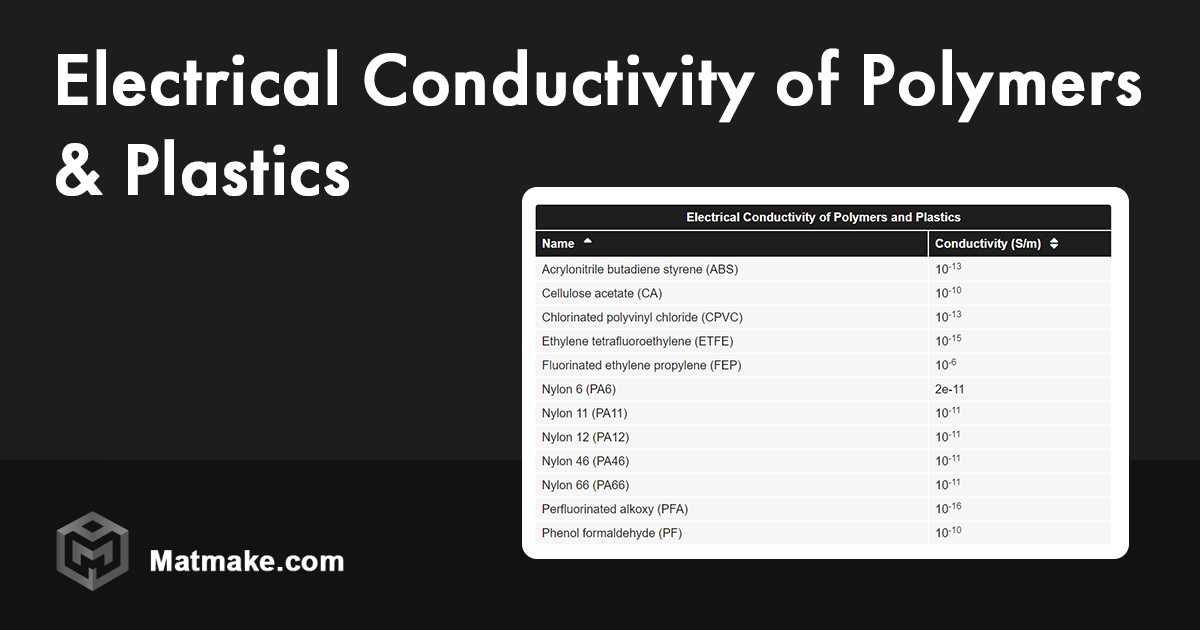 Electrical Conductivity of Polymers & Plastics

Electrical Conductivity of Polymers and Plastics

| Name | Conductivity (S/m) |
|---|---|
| Acrylonitrile butadiene styrene (ABS) | $10^{-13}$ |
| Cellulose acetate (CA) | $10^{-10}$ |
| Chlorinated polyvinyl chloride (CPVC) | $10^{-13}$ |
| Ethylene tetrafluoroethylene (ETFE) | $10^{-15}$ |
| Fluorinated ethylene propylene (FEP) | $10^{-6}$ |
| Nylon 6 (PA6) | 2e-11 |
| Nylon 11 (PA11) | $10^{-11}$ |
| Nylon 12 (PA12) | $10^{-11}$ |
| Nylon 46 (PA46) | $10^{-11}$ |
| Nylon 66 (PA66) | $10^{-11}$ |
| Perfluorinated alkoxy (PFA) | $10^{-16}$ |
| Phenol formaldehyde (PF) | $10^{-10}$ |

Matmake.com